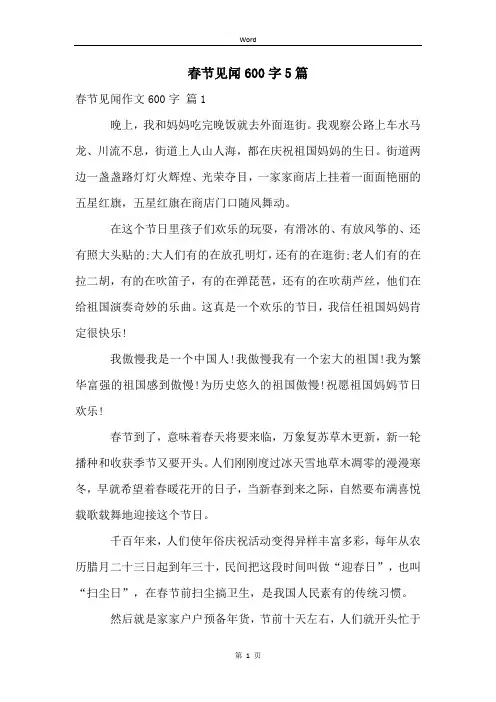 Word

春节见闻600字5篇

春节见闻作文600字 篇1

晚上，我和妈妈吃完晚饭就去外面逛街。我观察公路上车水马龙、川流不息，街道上人山人海，都在庆祝祖国妈妈的生日。街道两边一盏盏路灯灯火辉煌、光荣夺目，一家家商店上挂着一面面艳丽的五星红旗，五星红旗在商店门口随风舞动。

在这个节日里孩子们欢乐的玩耍，有滑冰的、有放风筝的、还有照大头贴的;大人们有的在放孔明灯，还有的在逛街;老人们有的在拉二胡，有的在吹笛子，有的在弹琵琶，还有的在吹葫芦丝，他们在给祖国演奏奇妙的乐曲。这真是一个欢乐的节日，我信任祖国妈妈肯定很快乐!

我傲慢我是一个中国人!我傲慢我有一个宏大的祖国!我为繁华富强的祖国感到傲慢!为历史悠久的祖国傲慢!祝愿祖国妈妈节日欢乐!

春节到了，意味着春天将要来临，万象复苏草木更新，新一轮播种和收获季节又要开头。人们刚刚度过冰天雪地草木凋零的漫漫寒冬，早就希望着春暖花开的日子，当新春到来之际，自然要布满喜悦载歌载舞地迎接这个节日。

千百年来，人们使年俗庆祝活动变得异样丰富多彩，每年从农历腊月二十三日起到年三十，民间把这段时间叫做“迎春日”，也叫“扫尘日”，在春节前扫尘搞卫生，是我国人民素有的传统习惯。

然后就是家家户户预备年货，节前十天左右，人们就开头忙于

第 1 页